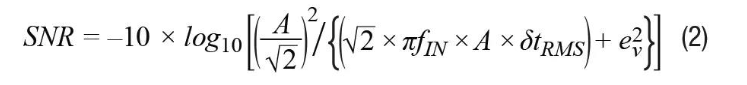 $SNR = -10 \times log_{10}\left[\left(\frac{A}{\sqrt{2}}\right)^2 / \left\{\left(\sqrt{2} \times \pi f_{IN} \times A \times \delta t_{RMS}\right) + e_v^2\right\}\right]$ (2)